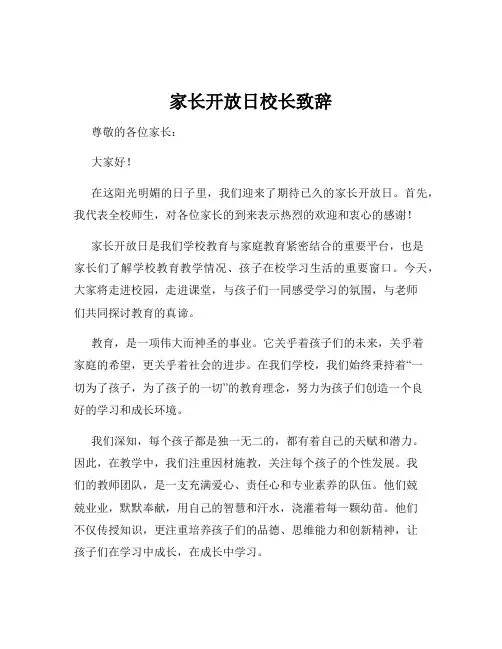 家长开放日校长致辞

尊敬的各位家长：

大家好！

在这阳光明媚的日子里，我们迎来了期待已久的家长开放日。首先，我代表全校师生，对各位家长的到来表示热烈的欢迎和衷心的感谢！

家长开放日是我们学校教育与家庭教育紧密结合的重要平台，也是家长们了解学校教育教学情况、孩子在校学习生活的重要窗口。今天，大家将走进校园，走进课堂，与孩子们一同感受学习的氛围，与老师们共同探讨教育的真谛。

教育，是一项伟大而神圣的事业。它关乎着孩子们的未来，关乎着家庭的希望，更关乎着社会的进步。在我们学校，我们始终秉持着“一切为了孩子，为了孩子的一切”的教育理念，努力为孩子们创造一个良好的学习和成长环境。

我们深知，每个孩子都是独一无二的，都有着自己的天赋和潜力。因此，在教学中，我们注重因材施教，关注每个孩子的个性发展。我们的教师团队，是一支充满爱心、责任心和专业素养的队伍。他们兢兢业业，默默奉献，用自己的智慧和汗水，浇灌着每一颗幼苗。他们不仅传授知识，更注重培养孩子们的品德、思维能力和创新精神，让孩子们在学习中成长，在成长中学习。